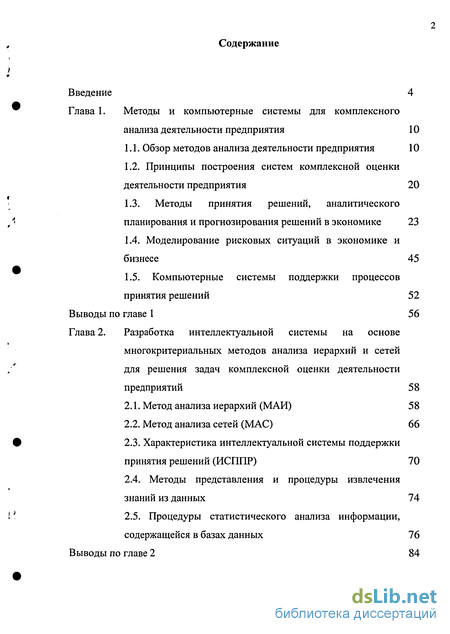 2

Содержание

Введение 4

Глава 1. Методы и компьютерные системы для комплексного анализа деятельности предприятия 10

1.1. Обзор методов анализа деятельности предприятия 10

1.2. Принципы построения систем комплексной оценки деятельности предприятия 20

1.3. Методы принятия решений, аналитического планирования и прогнозирования решений в экономике 23

1.4. Моделирование рисковых ситуаций в экономике и бизнесе 45

1.5. Компьютерные системы поддержки процессов принятия решений 52

Выводы по главе 1 56

Глава 2. Разработка интеллектуальной системы на основе многокритериальных методов анализа иерархий и сетей для решения задач комплексной оценки деятельности предприятий 58

2.1. Метод анализа иерархий (МАИ) 58

2.2. Метод анализа сетей (МАС) 66

2.3. Характеристика интеллектуальной системы поддержки принятия решений (ИСППР) 70

2.4. Методы представления и процедуры извлечения знаний из данных 74

2.5. Процедуры статистического анализа информации, содержащейся в базах данных 76

Выводы по главе 2 84

dsLib.net
библиотека диссертаций